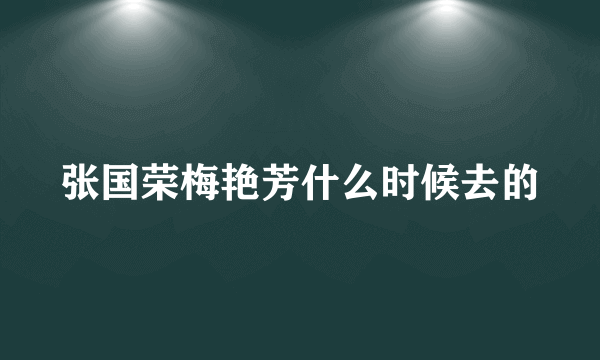 张国荣梅艳芳什么时候去的